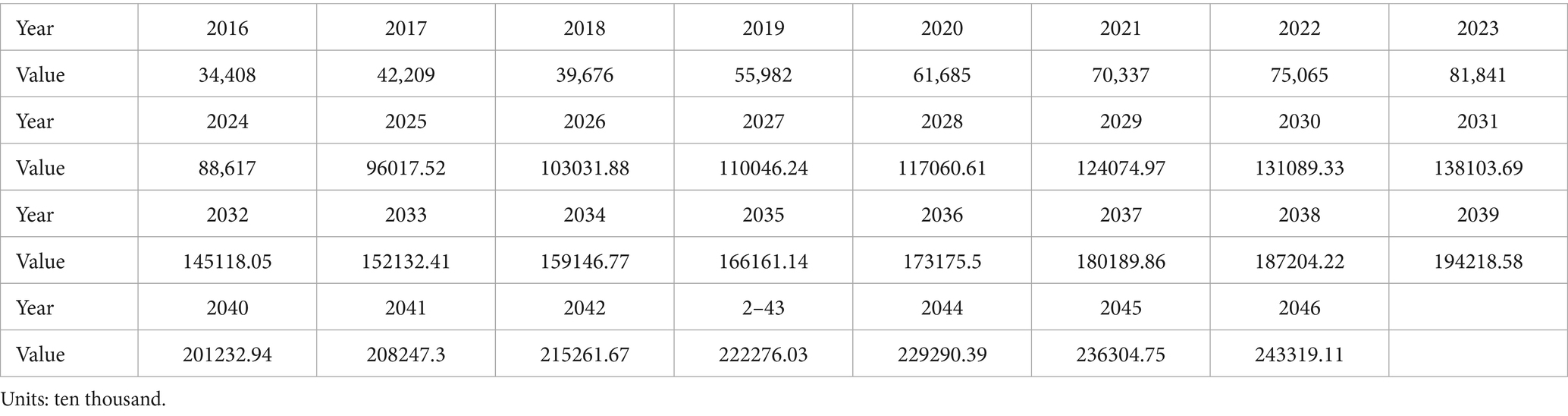 | Year | 2016 | 2017 | 2018 | 2019 | 2020 | 2021 | 2022 | 2023 |
|---|---|---|---|---|---|---|---|---|
| Value | 34,408 | 42,209 | 39,676 | 55,982 | 61,685 | 70,337 | 75,065 | 81,841 |
| Year | 2024 | 2025 | 2026 | 2027 | 2028 | 2029 | 2030 | 2031 |
| Value | 88,617 | 96017.52 | 103031.88 | 110046.24 | 117060.61 | 124074.97 | 131089.33 | 138103.69 |
| Year | 2032 | 2033 | 2034 | 2035 | 2036 | 2037 | 2038 | 2039 |
| Value | 145118.05 | 152132.41 | 159146.77 | 166161.14 | 173175.5 | 180189.86 | 187204.22 | 194218.58 |
| Year | 2040 | 2041 | 2042 | 2–43 | 2044 | 2045 | 2046 | |
| Value | 201232.94 | 208247.3 | 215261.67 | 222276.03 | 229290.39 | 236304.75 | 243319.11 | |

Units: ten thousand.